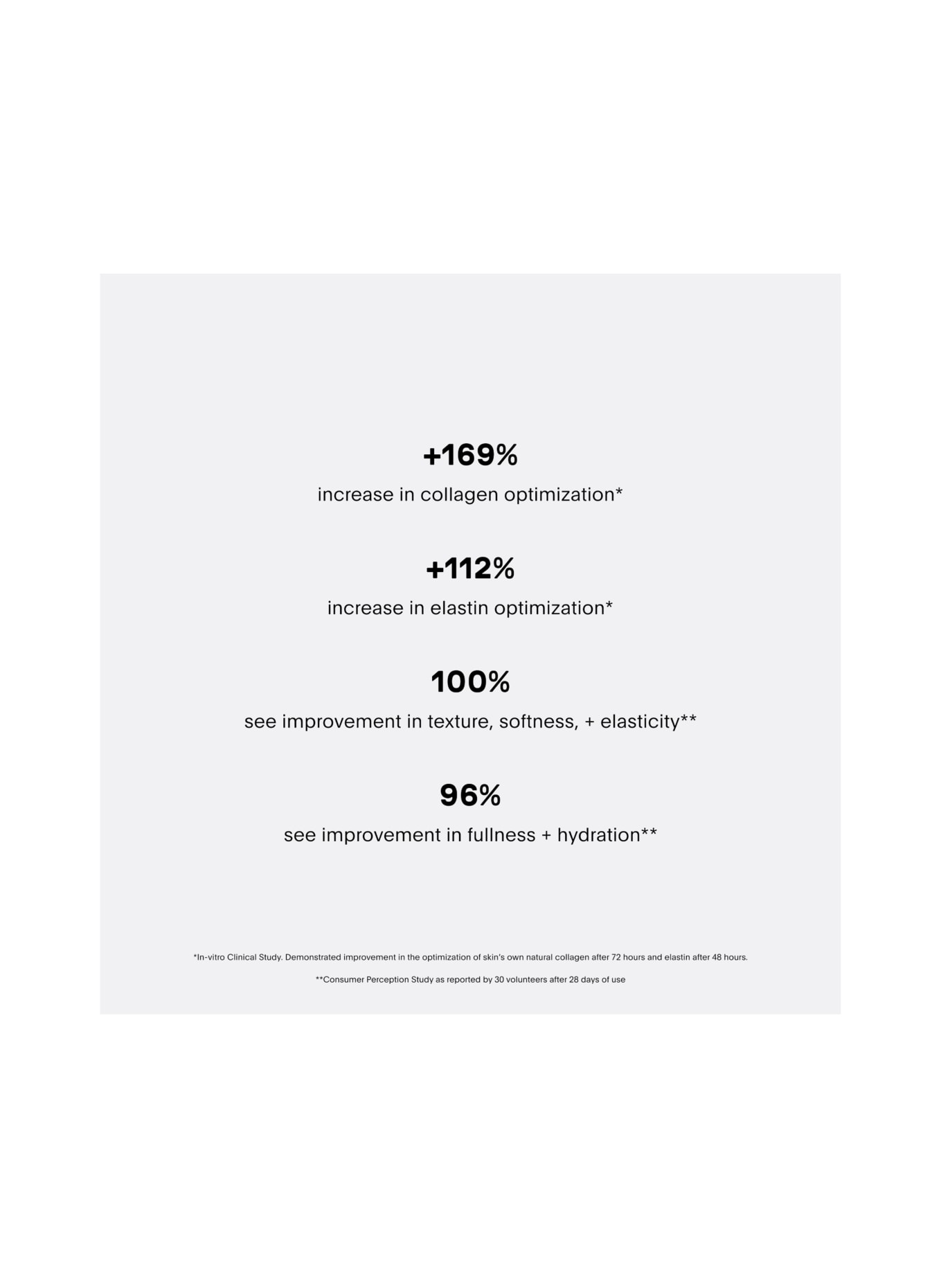 +169%

increase in collagen optimization*

+112%

increase in elastin optimization*

100%

see improvement in texture, softness, + elasticity**

96%

see improvement in fullness + hydration**

*In-vitro Clinical Study. Demonstrated improvement in the optimization of skin's own natural collagen after 72 hours and elastin after 48 hours.

**Consumer Perception Study as reported by 30 volunteers after 28 days of use